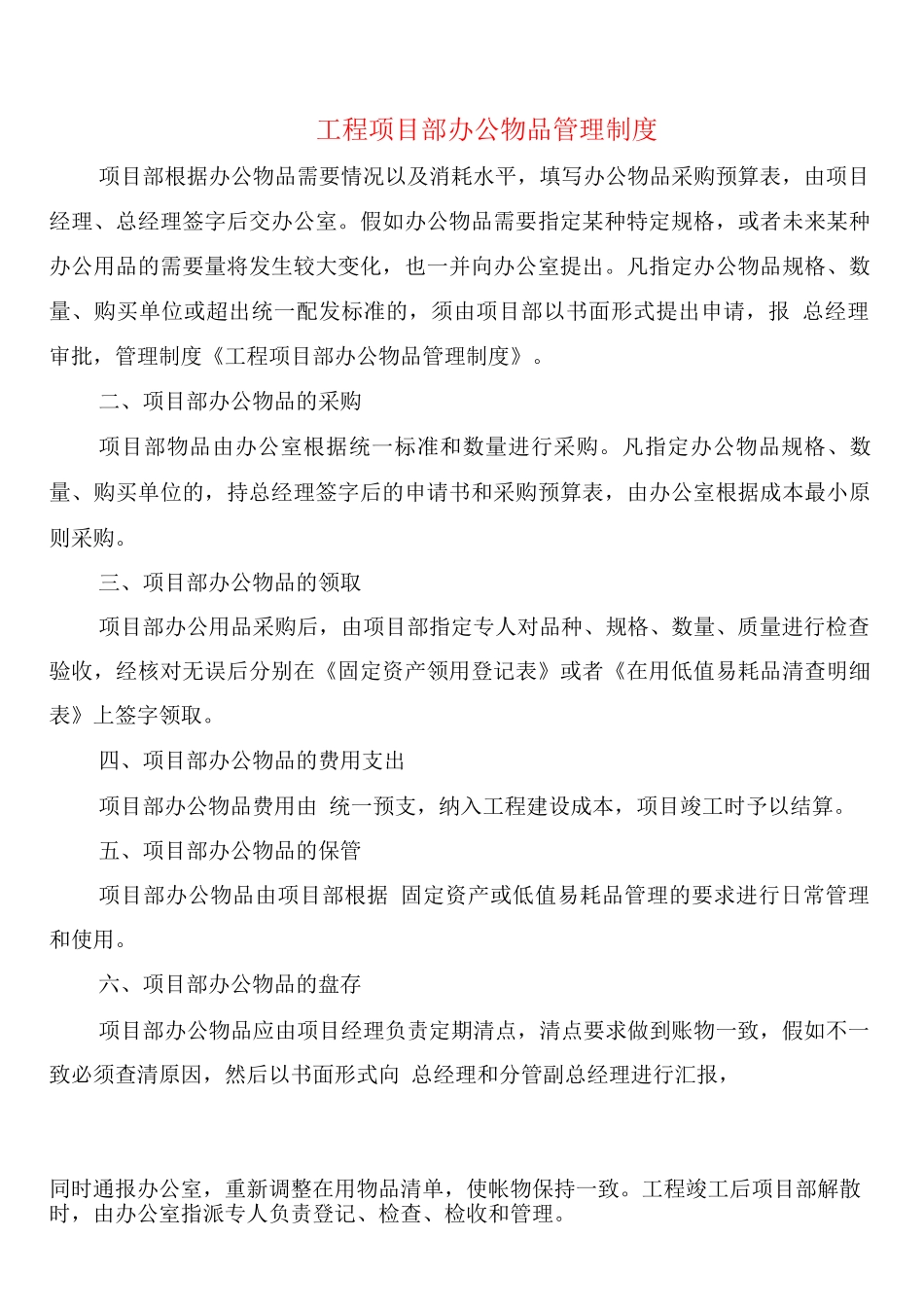 工程项目部办公物品管理制度

项目部根据办公物品需要情况以及消耗水平，填写办公物品采购预算表，由项目经理、总经理签字后交办公室。假如办公物品需要指定某种特定规格，或者未来某种办公用品的需要量将发生较大变化，也一并向办公室提出。凡指定办公物品规格、数量、购买单位或超出统一配发标准的，须由项目部以书面形式提出申请，报 总经理审批，管理制度《工程项目部办公物品管理制度》。

二、项目部办公物品的采购

项目部物品由办公室根据统一标准和数量进行采购。凡指定办公物品规格、数量、购买单位的，持总经理签字后的申请书和采购预算表，由办公室根据成本最小原则采购。

三、项目部办公物品的领取

项目部办公用品采购后，由项目部指定专人对品种、规格、数量、质量进行检查验收，经核对无误后分别在《固定资产领用登记表》或者《在用低值易耗品清查明细表》上签字领取。

四、项目部办公物品的费用支出

项目部办公物品费用由 统一预支，纳入工程建设成本，项目竣工时予以结算。

五、项目部办公物品的保管

项目部办公物品由项目部根据 固定资产或低值易耗品管理的要求进行日常管理和使用。

六、项目部办公物品的盘存

项目部办公物品应由项目经理负责定期清点，清点要求做到账物一致，假如不一致必须查清原因，然后以书面形式向 总经理和分管副总经理进行汇报，

同时通报办公室，重新调整在用物品清单，使帐物保持一致。工程竣工后项目部解散时，由办公室指派专人负责登记、检查、检收和管理。